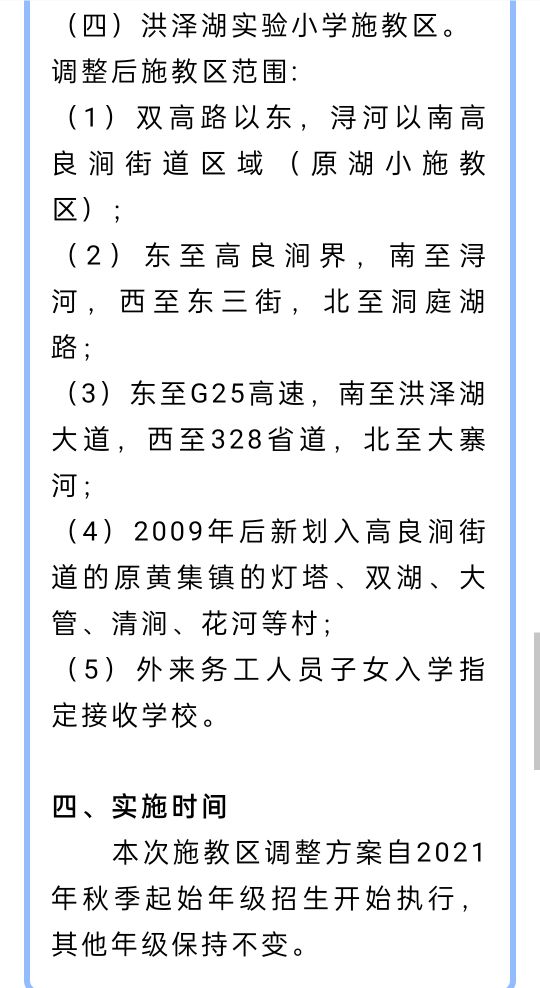 （四）洪泽湖实验小学施教区。
调整后施教区范围:
（1）双高路以东，浔河以南高良涧街道区域（原湖小施教区）;
（2）东至高良涧界，南至浔河，西至东三街，北至洞庭湖路;
（3）东至G25高速，南至洪泽湖大道，西至328省道，北至大寨河;
（4）2009年后新划入高良涧街道的原黄集镇的灯塔、双湖、大管、清涧、花河等村;
（5）外来务工人员子女入学指定接收学校。

四、实施时间
本次施教区调整方案自2021年秋季起始年级招生开始执行，其他年级保持不变。